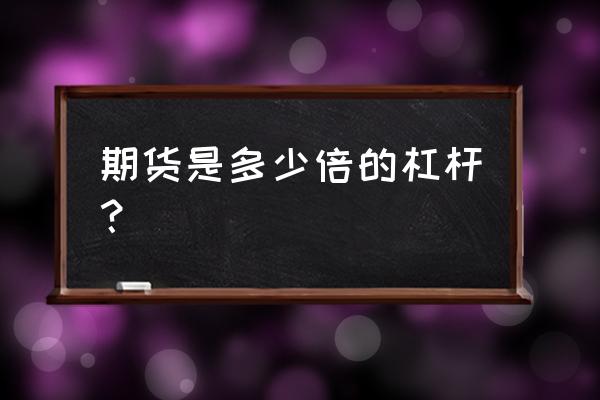 期货是多少倍的杠杆？